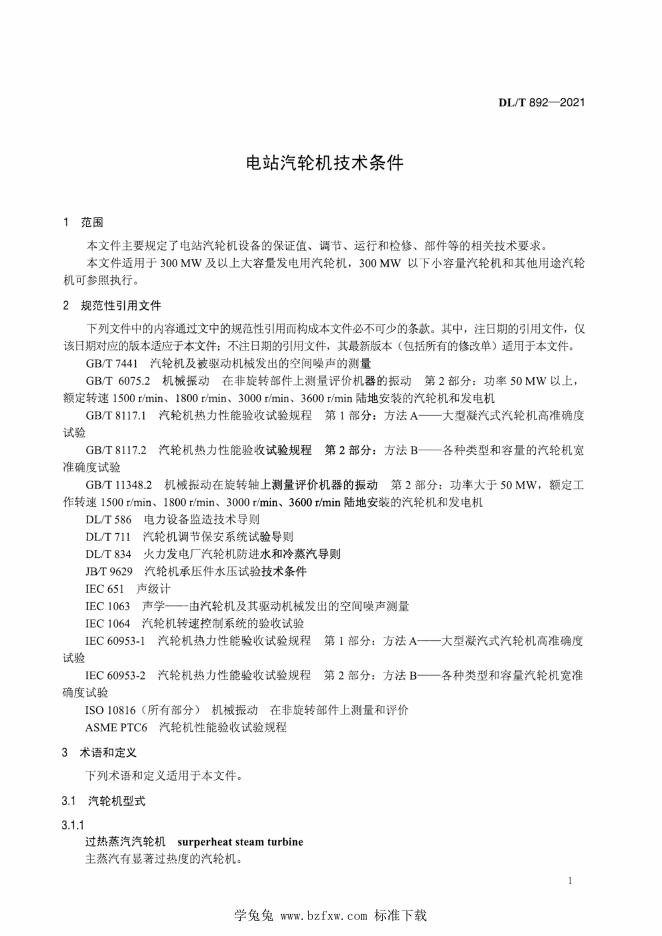 DL/T 892—2021

电站汽轮机技术条件

1 范围

本文件主要规定了电站汽轮机设备的保证值、调节、运行和检修、部件等的相关技术要求。

本文件适用于 300 MW 及以上大容量发电用汽轮机，300 MW 以下小容量汽轮机和其他用途汽轮机可参照执行。

2 规范性引用文件

下列文件中的内容通过文中的规范性引用而构成本文件必不可少的条款。其中，注日期的引用文件，仅该日期对应的版本适应于本文件；不注日期的引用文件，其最新版本（包括所有的修改单）适用于本文件。

GB/T 7441 汽轮机及被驱动机械发出的空间噪声的测量

GB/T 6075.2 机械振动 在非旋转部件上测量评价机器的振动 第 2 部分：功率 50 MW 以上，额定转速 1500 r/min、1800 r/min、3000 r/min、3600 r/min 陆地安装的汽轮机和发电机

GB/T 8117.1 汽轮机热力性能验收试验规程 第 1 部分：方法 A——大型凝汽式汽轮机高准确度试验

GB/T 8117.2 汽轮机热力性能验收试验规程 第 2 部分：方法 B——各种类型和容量的汽轮机宽准确度试验

GB/T 11348.2 机械振动在旋转轴上测量评价机器的振动 第 2 部分：功率大于 50 MW，额定工作转速 1500 r/min、1800 r/min、3000 r/min、3600 r/min 陆地安装的汽轮机和发电机

DL/T 586 电力设备监造技术导则

DL/T 711 汽轮机调节保安系统试验导则

DL/T 834 火力发电厂汽轮机防进水和冷蒸汽导则

JB/T 9629 汽轮机承压件水压试验技术条件

IEC 651 声级计

IEC 1063 声学——由汽轮机及其驱动机械发出的空间噪声测量

IEC 1064 汽轮机转速控制系统的验收试验

IEC 60953-1 汽轮机热力性能验收试验规程 第 1 部分：方法 A——大型凝汽式汽轮机高准确度试验

IEC 60953-2 汽轮机热力性能验收试验规程 第 2 部分：方法 B——各种类型和容量汽轮机宽准确度试验

ISO 10816（所有部分） 机械振动 在非旋转部件上测量和评价

ASME PTC6 汽轮机性能验收试验规程

3 术语和定义

下列术语和定义适用于本文件。

3.1 汽轮机型式

3.1.1

过热蒸汽汽轮机 superheat steam turbine

主蒸汽有显著过热度的汽轮机。

1

学兔兔 www.bzfxw.com 标准下载